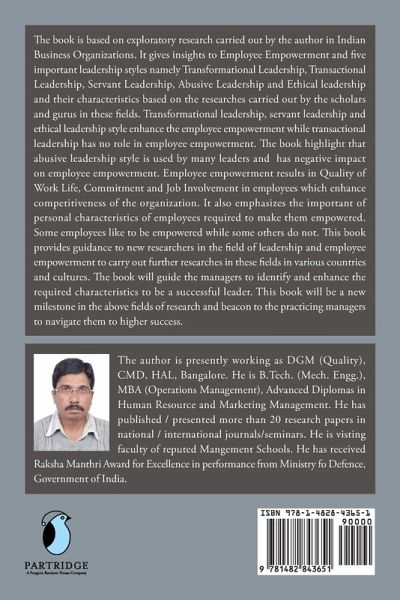 The book is based on exploratory research carried out by the author in Indian Business Organizations. It gives insights to Employee Empowerment and five important leadership styles namely Transformational Leadership, Transactional Leadership, Servant Leadership, Abusive Leadership and Ethical leadership and their characteristics based on the researches carried out by the scholars and gurus in these fields. Transformational leadership, servant leadership and ethical leadership style enhance the employee empowerment while transactional leadership has no role in employee empowerment. The book highlight that abusive leadership style is used by many leaders and has negative impact on employee empowerment. Employee empowerment results in Quality of Work Life, Commitment and Job Involvement in employees which enhance competitiveness of the organization. It also emphasizes the important of personal characteristics of employees required to make them empowered. Some employees like to be empowered while some others do not. This book provides guidance to new researchers in the field of leadership and employee empowerment to carry out further researches in these fields in various countries and cultures. The book will guide the managers to identify and enhance the required characteristics to be a successful leader. This book will be a new milestone in the above fields of research and beacon to the practicing managers to navigate them to higher success.

The author is presently working as DGM (Quality), CMD, HAL, Bangalore. He is B.Tech. (Mech. Engg.), MBA (Operations Management), Advanced Diplomas in Human Resource and Marketing Management. He has published / presented more than 20 research papers in national / international journals/seminars. He is visting faculty of reputed Mangement Schools. He has received Raksha Manthri Award for Excellence in performance from Ministry fo Defence, Government of India.

PARTRIDGE
A Penguin Random House Company

ISBN 978-1-4828-4365-1
90000
9 781482 843651